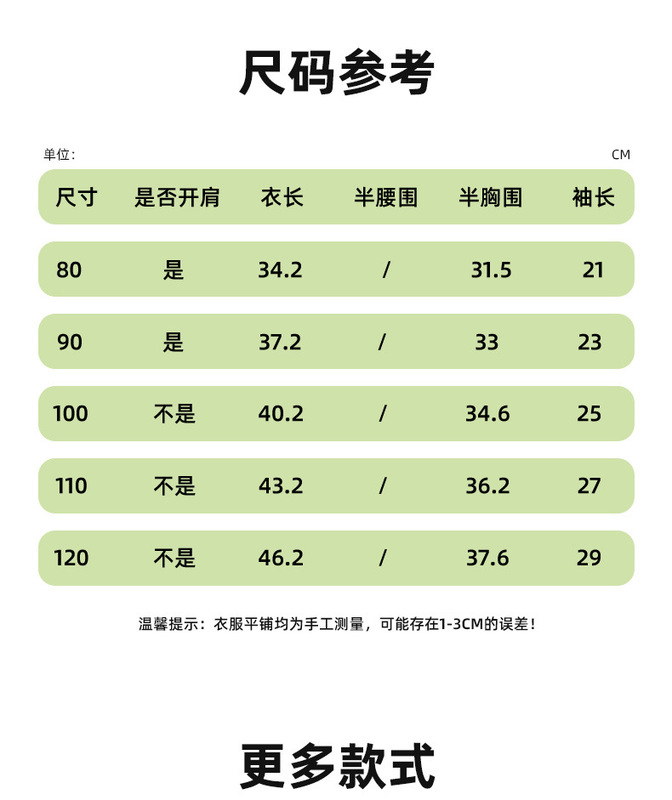 尺码参考

单位:

CM

| 尺寸 | 是否开肩 | 衣长 | 半腰围 | 半胸围 | 袖长 |
|---|---|---|---|---|---|
| 80 | 是 | 34.2 | / | 31.5 | 21 |
| 90 | 是 | 37.2 | / | 33 | 23 |
| 100 | 不是 | 40.2 | / | 34.6 | 25 |
| 110 | 不是 | 43.2 | / | 36.2 | 27 |
| 120 | 不是 | 46.2 | / | 37.6 | 29 |

温馨提示：衣服平铺均为手工测量，可能存在1-3CM的误差！

更多款式